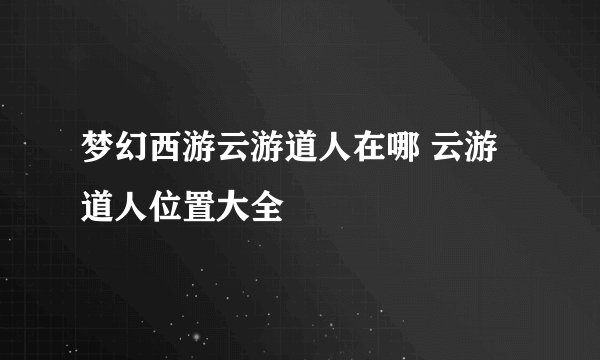 梦幻西游云游道人在哪 云游道人位置大全